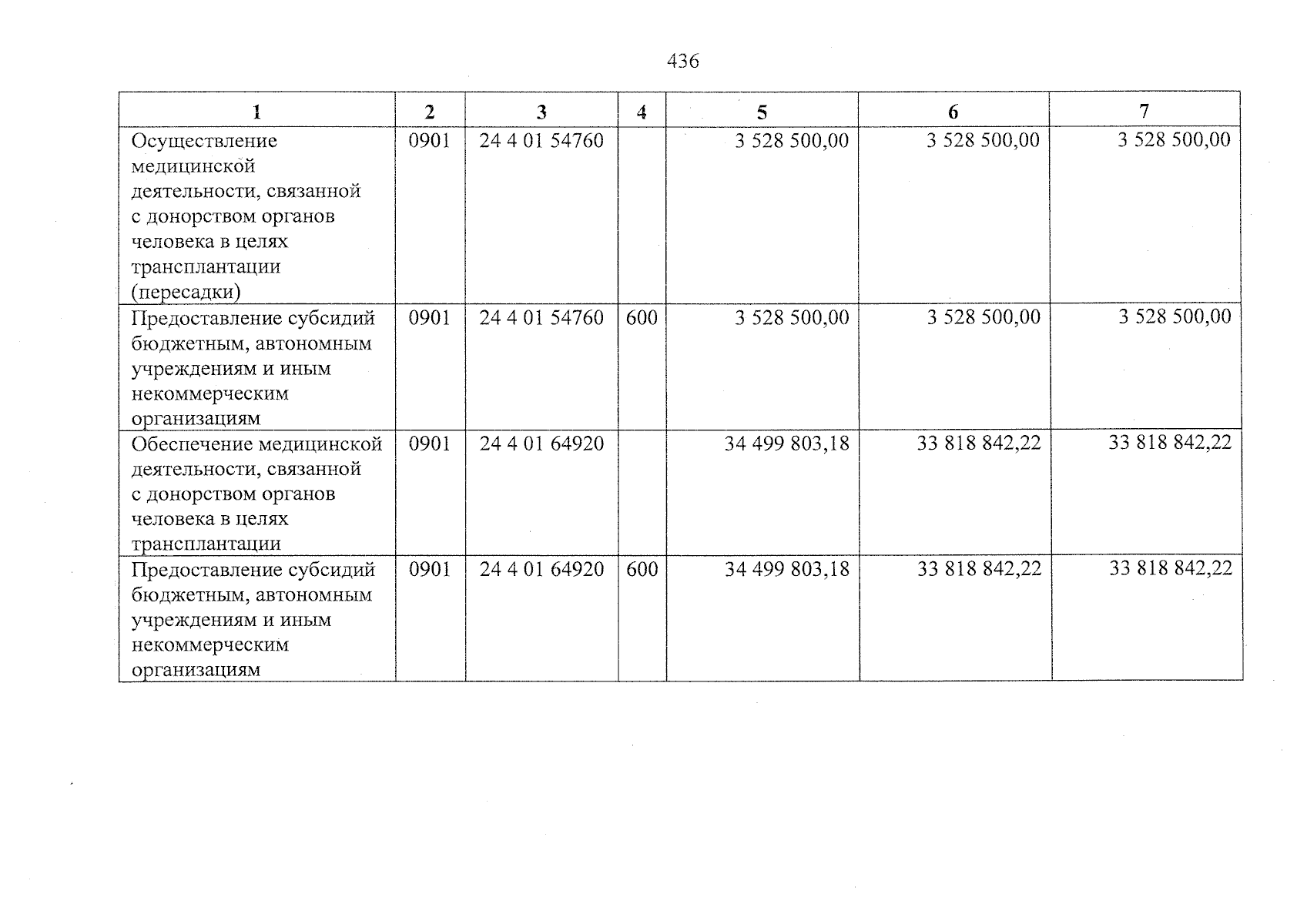 436

| 1 | 2 | 3 | 4 | 5 | 6 | 7 |
|---|---|---|---|---|---|---|
| Осуществление медицинской деятельности, связанной с донорством органов человека в целях трансплантации (пересадки) | 0901 | 24 4 01 54760 |  | 3 528 500,00 | 3 528 500,00 | 3 528 500,00 |
| Предоставление субсидий бюджетным, автономным учреждениям и иным некоммерческим организациям | 0901 | 24 4 01 54760 | 600 | 3 528 500,00 | 3 528 500,00 | 3 528 500,00 |
| Обеспечение медицинской деятельности, связанной с донорством органов человека в целях трансплантации | 0901 | 24 4 01 64920 |  | 34 499 803,18 | 33 818 842,22 | 33 818 842,22 |
| Предоставление субсидий бюджетным, автономным учреждениям и иным некоммерческим организациям | 0901 | 24 4 01 64920 | 600 | 34 499 803,18 | 33 818 842,22 | 33 818 842,22 |